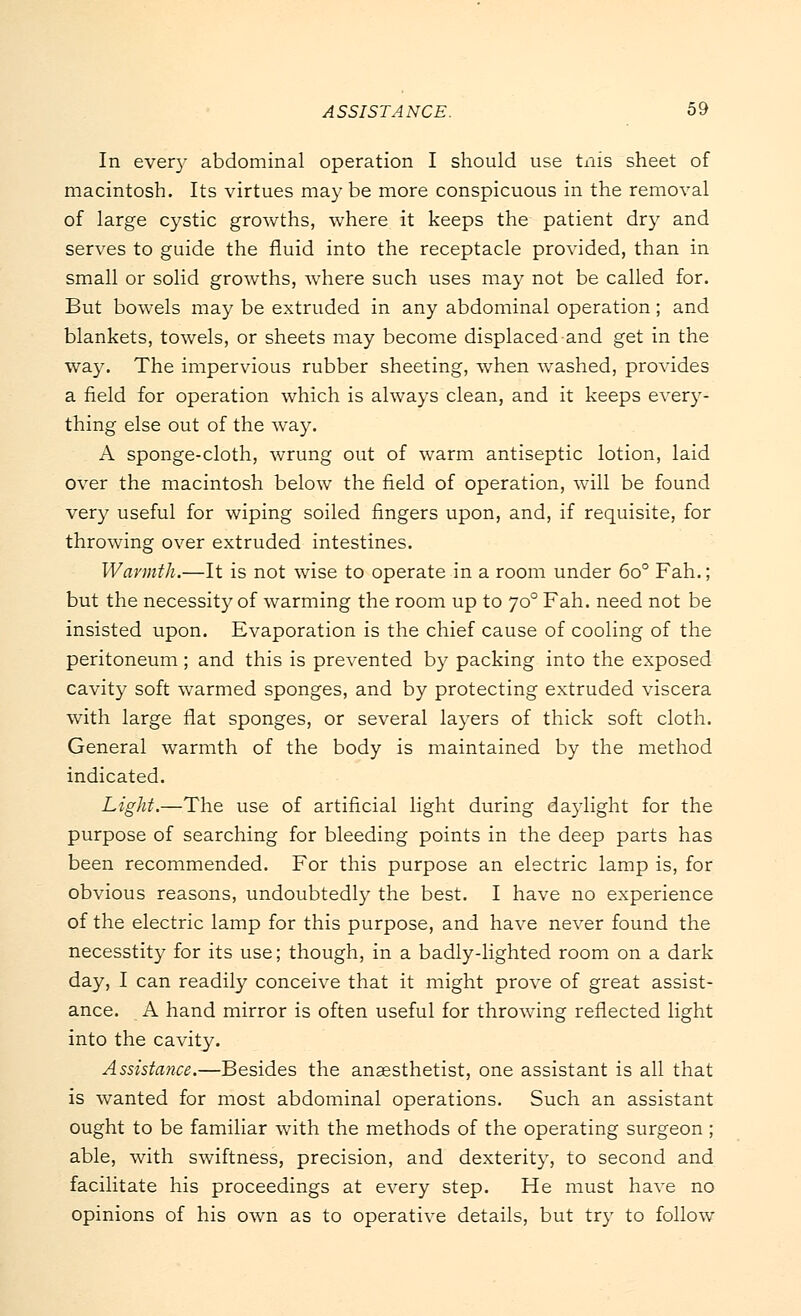 ASSISTANCE. 59

In every abdominal operation I should use tnis sheet of macintosh. Its virtues may be more conspicuous in the removal of large cystic growths, where it keeps the patient dry and serves to guide the fluid into the receptacle provided, than in small or solid growths, where such uses may not be called for. But bowels may be extruded in any abdominal operation; and blankets, towels, or sheets may become displaced and get in the way. The impervious rubber sheeting, when washed, provides a field for operation which is always clean, and it keeps everything else out of the way.

A sponge-cloth, wrung out of warm antiseptic lotion, laid over the macintosh below the field of operation, will be found very useful for wiping soiled fingers upon, and, if requisite, for throwing over extruded intestines.

Warmth.—It is not wise to operate in a room under 60° Fah.; but the necessity of warming the room up to 70° Fah. need not be insisted upon. Evaporation is the chief cause of cooling of the peritoneum; and this is prevented by packing into the exposed cavity soft warmed sponges, and by protecting extruded viscera with large flat sponges, or several layers of thick soft cloth. General warmth of the body is maintained by the method indicated.

Light.—The use of artificial light during daylight for the purpose of searching for bleeding points in the deep parts has been recommended. For this purpose an electric lamp is, for obvious reasons, undoubtedly the best. I have no experience of the electric lamp for this purpose, and have never found the necesstity for its use; though, in a badly-lighted room on a dark day, I can readily conceive that it might prove of great assistance. A hand mirror is often useful for throwing reflected light into the cavity.

Assistance.—Besides the anæsthetist, one assistant is all that is wanted for most abdominal operations. Such an assistant ought to be familiar with the methods of the operating surgeon; able, with swiftness, precision, and dexterity, to second and facilitate his proceedings at every step. He must have no opinions of his own as to operative details, but try to follow